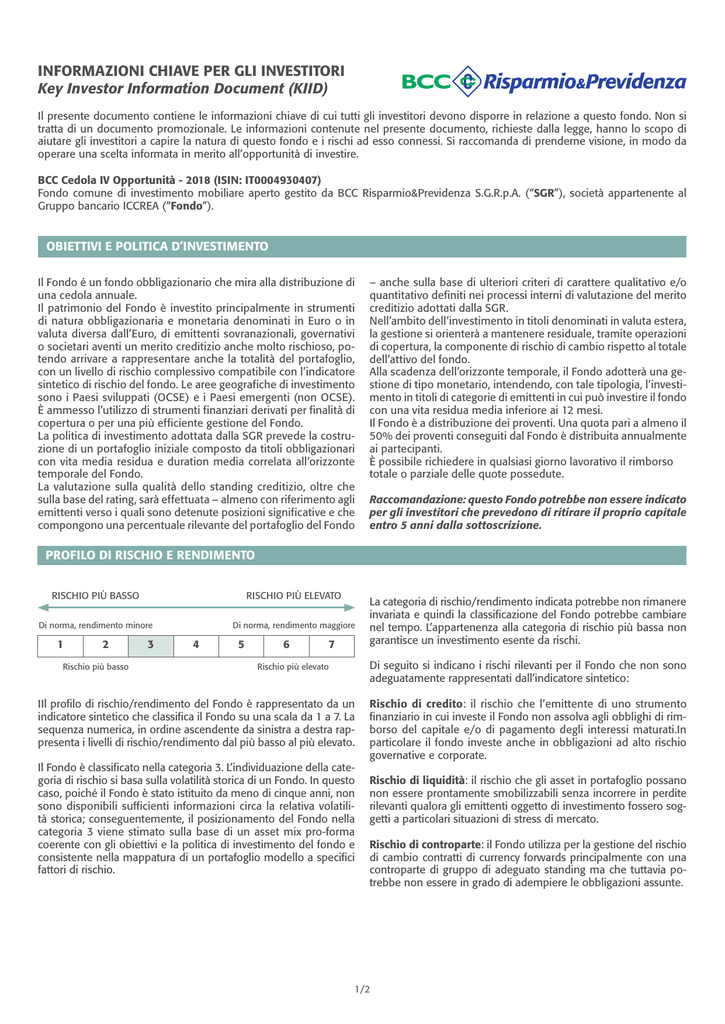 INFORMAZIONI CHIAVE PER GLI INVESTITORI
Key Investor Information Document (KIID)

BCC Risparmio&Previdenza

Il presente documento contiene le informazioni chiave di cui tutti gli investitori devono disporre in relazione a questo fondo. Non si tratta di un documento promozionale. Le informazioni contenute nel presente documento, richieste dalla legge, hanno lo scopo di aiutare gli investitori a capire la natura di questo fondo e i rischi ad esso connessi. Si raccomanda di prenderne visione, in modo da operare una scelta informata in merito all'opportunità di investire.

BCC Cedola IV Opportunità - 2018 (ISIN: IT0004930407)
Fondo comune di investimento mobiliare aperto gestito da BCC Risparmio&Previdenza S.G.R.p.A. ("SGR"), società appartenente al Gruppo bancario ICCREA ("Fondo").

OBIETTIVI E POLITICA D'INVESTIMENTO

Il Fondo è un fondo obbligazionario che mira alla distribuzione di una cedola annuale.
Il patrimonio del Fondo è investito principalmente in strumenti di natura obbligazionaria e monetaria denominati in Euro o in valuta diversa dall'Euro, di emittenti sovranazionali, governativi o societari aventi un merito creditizio anche molto rischioso, potendo arrivare a rappresentare anche la totalità del portafoglio, con un livello di rischio complessivo compatibile con l'indicatore sintetico di rischio del fondo. Le aree geografiche di investimento sono i Paesi sviluppati (OCSE) e i Paesi emergenti (non OCSE). È ammesso l'utilizzo di strumenti finanziari derivati per finalità di copertura o per una più efficiente gestione del Fondo.
La politica di investimento adottata dalla SGR prevede la costruzione di un portafoglio iniziale composto da titoli obbligazionari con vita media residua e duration media correlata all'orizzonte temporale del Fondo.
La valutazione sulla qualità dello standing creditizio, oltre che sulla base del rating, sarà effettuata – almeno con riferimento agli emittenti verso i quali sono detenute posizioni significative e che compongono una percentuale rilevante del portafoglio del Fondo – anche sulla base di ulteriori criteri di carattere qualitativo e/o quantitativo definiti nei processi interni di valutazione del merito creditizio adottati dalla SGR.
Nell'ambito dell'investimento in titoli denominati in valuta estera, la gestione si orienterà a mantenere residuale, tramite operazioni di copertura, la componente di rischio di cambio rispetto al totale dell'attivo del fondo.
Alla scadenza dell'orizzonte temporale, il Fondo adotterà una gestione di tipo monetario, intendendo, con tale tipologia, l'investimento in titoli di categorie di emittenti in cui può investire il fondo con una vita residua media inferiore ai 12 mesi.
Il Fondo è a distribuzione dei proventi. Una quota pari a almeno il 50% dei proventi conseguiti dal Fondo è distribuita annualmente ai partecipanti.
È possibile richiedere in qualsiasi giorno lavorativo il rimborso totale o parziale delle quote possedute.

Raccomandazione: questo Fondo potrebbe non essere indicato per gli investitori che prevedono di ritirare il proprio capitale entro 5 anni dalla sottoscrizione.

PROFILO DI RISCHIO E RENDIMENTO

RISCHIO PIÙ BASSO RISCHIO PIÙ ELEVATO
Di norma, rendimento minore Di norma, rendimento maggiore

| 1 | 2 | 3 | 4 | 5 | 6 | 7 |
|---|---|---|---|---|---|---|

Rischio più basso Rischio più elevato

IIl profilo di rischio/rendimento del Fondo è rappresentato da un indicatore sintetico che classifica il Fondo su una scala da 1 a 7. La sequenza numerica, in ordine ascendente da sinistra a destra rappresenta i livelli di rischio/rendimento dal più basso al più elevato.

Il Fondo è classificato nella categoria 3. L'individuazione della categoria di rischio si basa sulla volatilità storica di un Fondo. In questo caso, poiché il Fondo è stato istituito da meno di cinque anni, non sono disponibili sufficienti informazioni circa la relativa volatilità storica; conseguentemente, il posizionamento del Fondo nella categoria 3 viene stimato sulla base di un asset mix pro-forma coerente con gli obiettivi e la politica di investimento del fondo e consistente nella mappatura di un portafoglio modello a specifici fattori di rischio.

La categoria di rischio/rendimento indicata potrebbe non rimanere invariata e quindi la classificazione del Fondo potrebbe cambiare nel tempo. L'appartenenza alla categoria di rischio più bassa non garantisce un investimento esente da rischi.

Di seguito si indicano i rischi rilevanti per il Fondo che non sono adeguatamente rappresentati dall'indicatore sintetico:

Rischio di credito: il rischio che l'emittente di uno strumento finanziario in cui investe il Fondo non assolva agli obblighi di rimborso del capitale e/o di pagamento degli interessi maturati.In particolare il fondo investe anche in obbligazioni ad alto rischio governative e corporate.

Rischio di liquidità: il rischio che gli asset in portafoglio possano non essere prontamente smobilizzabili senza incorrere in perdite rilevanti qualora gli emittenti oggetto di investimento fossero soggetti a particolari situazioni di stress di mercato.

Rischio di controparte: il Fondo utilizza per la gestione del rischio di cambio contratti di currency forwards principalmente con una controparte di gruppo di adeguato standing ma che tuttavia potrebbe non essere in grado di adempiere le obbligazioni assunte.

1/2